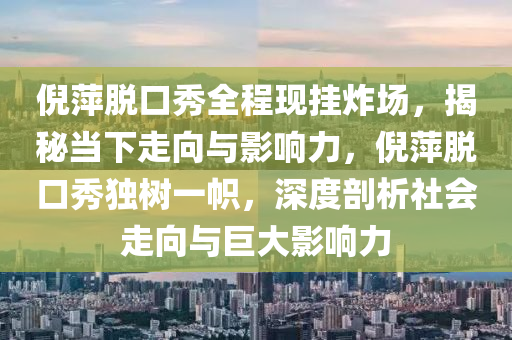 倪萍脱口秀全程现挂炸场，揭秘当下走向与影响力，倪萍脱口秀独树一帜，深度剖析社会走向与巨大影响力